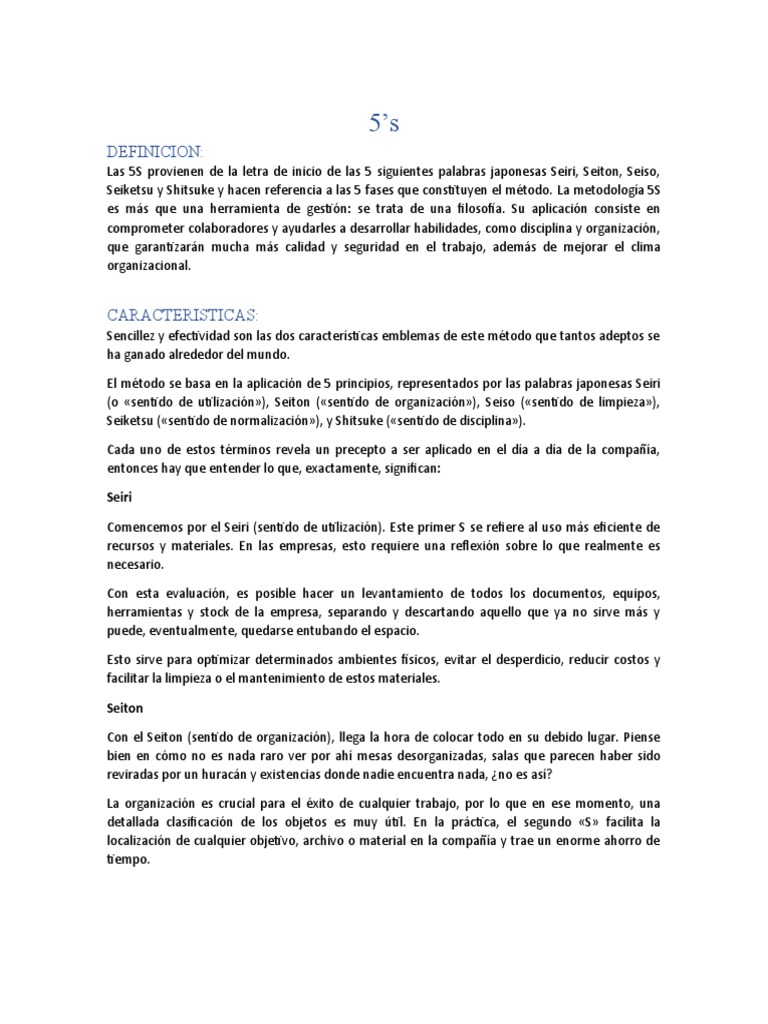 5's

DEFINICION:

Las 5S provienen de la letra de inicio de las 5 siguientes palabras japonesas Seiri, Seiton, Seiso, Seiketsu y Shitsuke y hacen referencia a las 5 fases que constituyen el método. La metodología 5S es más que una herramienta de gestión: se trata de una filosofía. Su aplicación consiste en comprometer colaboradores y ayudarles a desarrollar habilidades, como disciplina y organización, que garantizarán mucha más calidad y seguridad en el trabajo, además de mejorar el clima organizacional.

CARACTERISTICAS:

Sencillez y efectividad son las dos características emblemas de este método que tantos adeptos se ha ganado alrededor del mundo.

El método se basa en la aplicación de 5 principios, representados por las palabras japonesas Seiri (o «sentido de utilización»), Seiton («sentido de organización»), Seiso («sentido de limpieza»), Seiketsu («sentido de normalización»), y Shitsuke («sentido de disciplina»).

Cada uno de estos términos revela un precepto a ser aplicado en el día a día de la compañía, entonces hay que entender lo que, exactamente, significan:

Seiri

Comencemos por el Seiri (sentido de utilización). Este primer S se refiere al uso más eficiente de recursos y materiales. En las empresas, esto requiere una reflexión sobre lo que realmente es necesario.

Con esta evaluación, es posible hacer un levantamiento de todos los documentos, equipos, herramientas y stock de la empresa, separando y descartando aquello que ya no sirve más y puede, eventualmente, quedarse entubando el espacio.

Esto sirve para optimizar determinados ambientes físicos, evitar el desperdicio, reducir costos y facilitar la limpieza o el mantenimiento de estos materiales.

Seiton

Con el Seiton (sentido de organización), llega la hora de colocar todo en su debido lugar. Piense bien en cómo no es nada raro ver por ahí mesas desorganizadas, salas que parecen haber sido reviradas por un huracán y existencias donde nadie encuentra nada, ¿no es así?

La organización es crucial para el éxito de cualquier trabajo, por lo que en ese momento, una detallada clasificación de los objetos es muy útil. En la práctica, el segundo «S» facilita la localización de cualquier objetivo, archivo o material en la compañía y trae un enorme ahorro de tiempo.